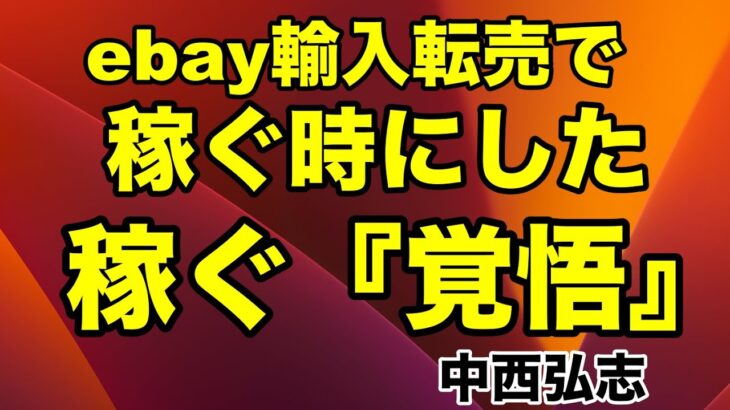 ebay輸入転売で
稼ぐ時にした
稼ぐ 『覚悟』
中西弘志